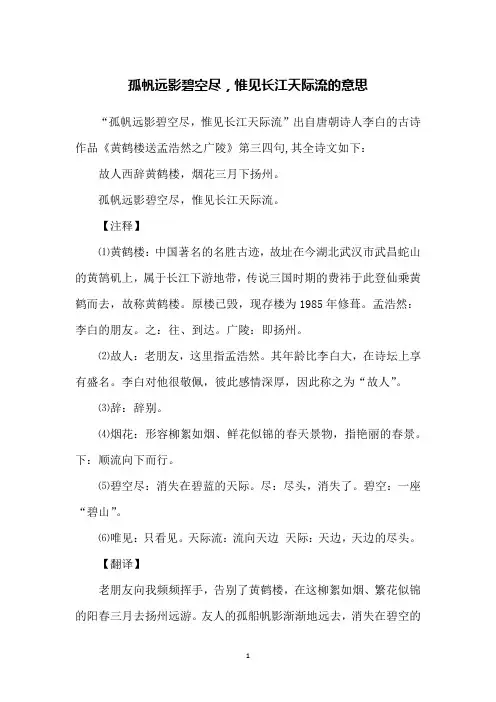 孤帆远影碧空尽，惟见长江天际流的意思

“孤帆远影碧空尽，惟见长江天际流”出自唐朝诗人李白的古诗作品《黄鹤楼送孟浩然之广陵》第三四句,其全诗文如下：

故人西辞黄鹤楼，烟花三月下扬州。

孤帆远影碧空尽，惟见长江天际流。

【注释】

⑴黄鹤楼：中国著名的名胜古迹，故址在今湖北武汉市武昌蛇山的黄鹄矶上，属于长江下游地带，传说三国时期的费祎于此登仙乘黄鹤而去，故称黄鹤楼。原楼已毁，现存楼为1985年修葺。孟浩然：李白的朋友。之：往、到达。广陵：即扬州。

⑵故人：老朋友，这里指孟浩然。其年龄比李白大，在诗坛上享有盛名。李白对他很敬佩，彼此感情深厚，因此称之为“故人”。

⑶辞：辞别。

⑷烟花：形容柳絮如烟、鲜花似锦的春天景物，指艳丽的春景。下：顺流向下而行。

⑸碧空尽：消失在碧蓝的天际。尽：尽头，消失了。碧空：一座“碧山”。

⑹唯见：只看见。天际流：流向天边 天际：天边，天边的尽头。

【翻译】

老朋友向我频频挥手，告别了黄鹤楼，在这柳絮如烟、繁花似锦的阳春三月去扬州远游。友人的孤船帆影渐渐地远去，消失在碧空的

1